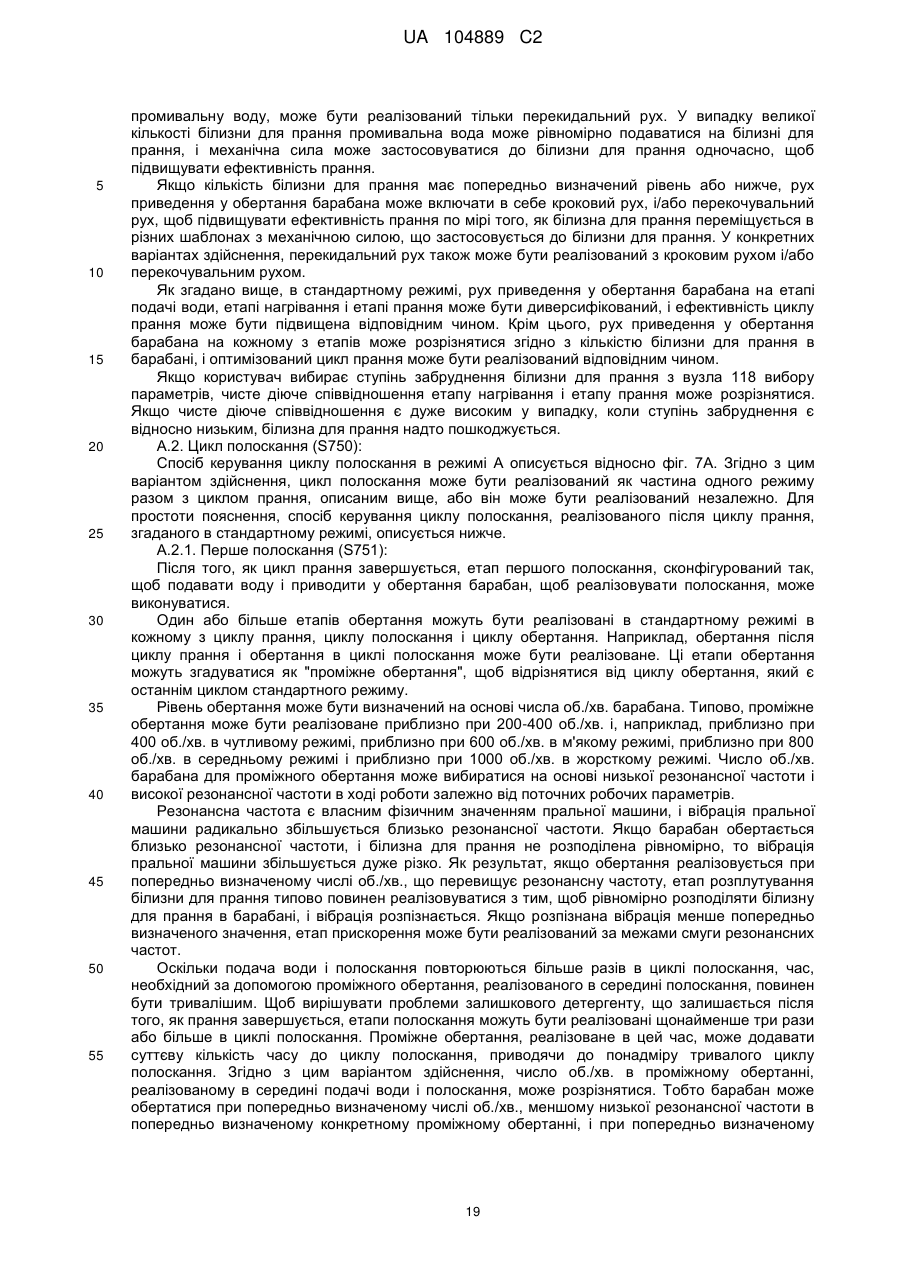 UA 104889 C2

промивальну воду, може бути реалізований тільки перекидальний рух. У випадку великої кількості білизни для прання промивальна вода може рівномірно подаватися на білизні для прання, і механічна сила може застосовуватися до білизни для прання одночасно, щоб підвищувати ефективність прання.

5 Якщо кількість білизни для прання має попередньо визначений рівень або нижче, рух приведення у обертання барабана може включати в себе кроковий рух, і/або перекочувальний рух, щоб підвищувати ефективність прання по мірі того, як білизна для прання переміщується в різних шаблонах з механічною силою, що застосовується до білизни для прання. У конкретних варіантах здійснення, перекидальний рух також може бути реалізований з кроковим рухом і/або 10 перекочувальним рухом.

Як згадано вище, в стандартному режимі, рух приведення у обертання барабана на етапі подачі води, етапі нагрівання і етапі прання може бути диверсифікований, і ефективність циклу прання може бути підвищена відповідним чином. Крім цього, рух приведення у обертання барабана на кожному з етапів може розрізнятися згідно з кількістю білизни для прання в 15 барабані, і оптимізований цикл прання може бути реалізований відповідним чином.

Якщо користувач вибирає ступінь забруднення білизни для прання з вузла 118 вибору параметрів, чисте діюче співвідношення етапу нагрівання і етапу прання може розрізнятися. Якщо чисте діюче співвідношення є дуже високим у випадку, коли ступінь забруднення є відносно низьким, білизна для прання надто пошкоджується.

20 А.2. Цикл полоскання (S750):

Спосіб керування циклу полоскання в режимі А описується відносно фіг. 7А. Згідно з цим варіантом здійснення, цикл полоскання може бути реалізований як частина одного режиму разом з циклом прання, описаним вище, або він може бути реалізований незалежно. Для простоти пояснення, спосіб керування циклу полоскання, реалізованого після циклу прання, 25 згаданого в стандартному режимі, описується нижче.

А.2.1. Перше полоскання (S751):

Після того, як цикл прання завершується, етап першого полоскання, сконфігурований так, щоб подавати воду і приводити у обертання барабан, щоб реалізовувати полоскання, може виконуватися.

30 Один або більше етапів обертання можуть бути реалізовані в стандартному режимі в кожному з циклу прання, циклу полоскання і циклу обертання. Наприклад, обертання після циклу прання і обертання в циклі полоскання може бути реалізоване. Ці етапи обертання можуть згадуватися як "проміжне обертання", щоб відрізнятися від циклу обертання, який є останнім циклом стандартного режиму.

35 Рівень обертання може бути визначений на основі числа об./хв. барабана. Типово, проміжне обертання може бути реалізоване приблизно при 200-400 об./хв. і, наприклад, приблизно при 400 об./хв. в чутливому режимі, приблизно при 600 об./хв. в м'якому режимі, приблизно при 800 об./хв. в середньому режимі і приблизно при 1000 об./хв. в жорсткому режимі. Число об./хв. барабана для проміжного обертання може вибиратися на основі низької резонансної частоти і 40 високої резонансної частоти в ході роботи залежно від поточних робочих параметрів.

Резонансна частота є власним фізичним значенням пральної машини, і вібрація пральної машини радикально збільшується близько резонансної частоти. Якщо барабан обертається близько резонансної частоти, і білизна для прання не розподілена рівномірно, то вібрація пральної машини збільшується дуже різко. Як результат, якщо обертання реалізовується при 45 попередньо визначеному числі об./хв., що перевищує резонансну частоту, етап розплутування білизни для прання типово повинен реалізовуватися з тим, щоб рівномірно розподіляти білизну для прання в барабані, і вібрація розпізнається. Якщо розпізнана вібрація менше попередньо визначеного значення, етап прискорення може бути реалізований за межами смуги резонансних частот.

50 Оскільки подача води і полоскання повторюються більше разів в циклі полоскання, час, необхідний за допомогою проміжного обертання, реалізованого в середині полоскання, повинен бути тривалішим. Щоб вирішувати проблеми залишкового детергенту, що залишається після того, як прання завершується, етапи полоскання можуть бути реалізовані щонайменше три рази або більше в циклі полоскання. Проміжне обертання, реалізоване в цей час, може додавати 55 суттєву кількість часу до циклу полоскання, приводячи до понадміру тривалого циклу полоскання. Згідно з цим варіантом здійснення, число об./хв. в проміжному обертанні, реалізованому в середині подачі води і полоскання, може розрізнятися. Тобто барабан може обертатися при попередньо визначеному числі об./хв., меншому низької резонансної частоти в попередньо визначеному конкретному проміжному обертанні, і при попередньо визначеному

19